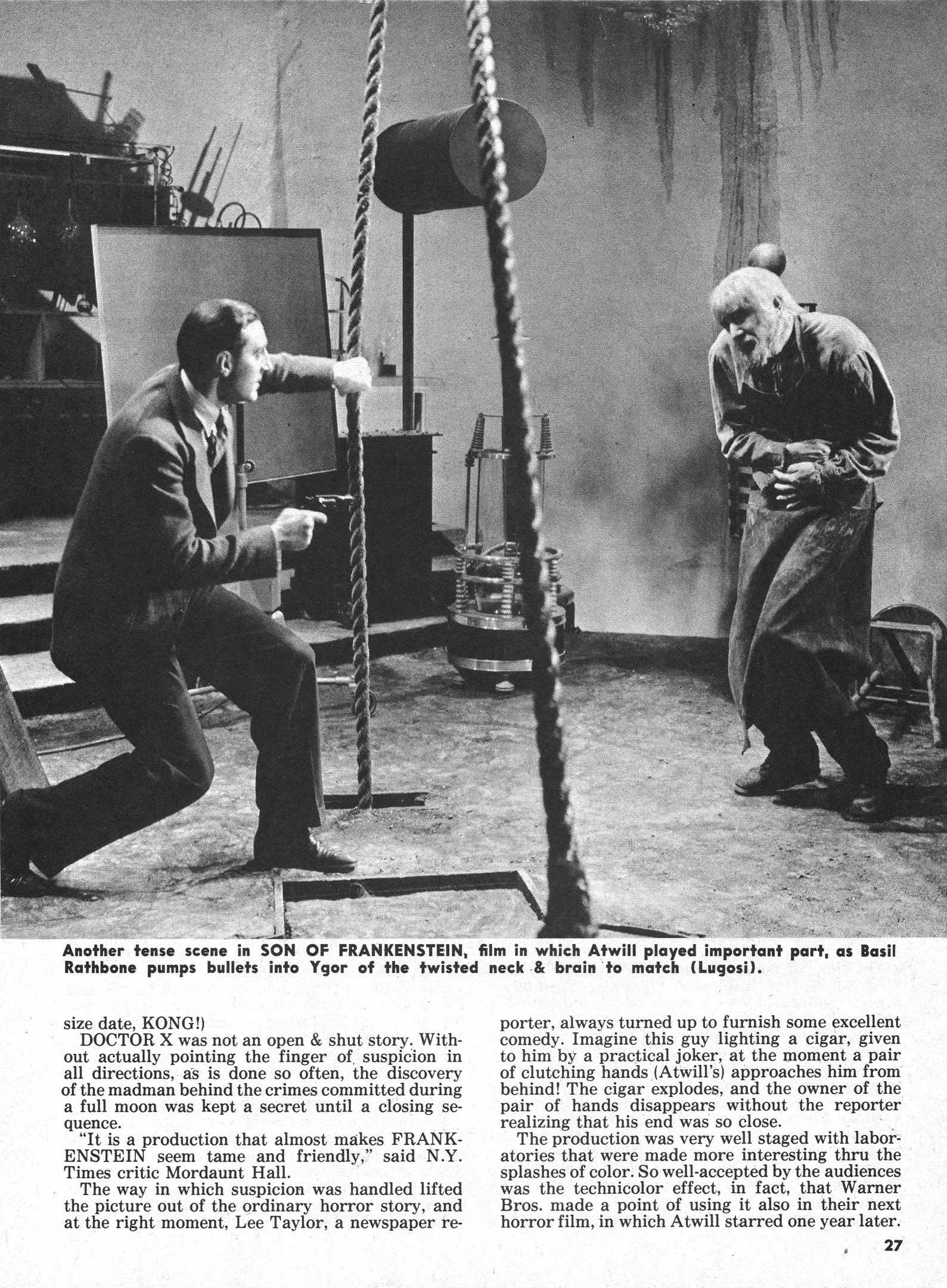 Another tense scene in SON OF FRANKENSTEIN, film in which Atwill played important part, as Basil Rathbone pumps bullets into Ygor of the twisted neck & brain to match (Lugosi).

size date, KONG!)

DOCTOR X was not an open & shut story. Without actually pointing the finger of suspicion in all directions, as is done so often, the discovery of the madman behind the crimes committed during a full moon was kept a secret until a closing sequence.

"It is a production that almost makes FRANKENSTEIN seem tame and friendly," said N.Y. Times critic Mordaunt Hall.

The way in which suspicion was handled lifted the picture out of the ordinary horror story, and at the right moment, Lee Taylor, a newspaper reporter, always turned up to furnish some excellent comedy. Imagine this guy lighting a cigar, given to him by a practical joker, at the moment a pair of clutching hands (Atwill's) approaches him from behind! The cigar explodes, and the owner of the pair of hands disappears without the reporter realizing that his end was so close.

The production was very well staged with laboratories that were made more interesting thru the splashes of color. So well-accepted by the audiences was the technicolor effect, in fact, that Warner Bros. made a point of using it also in their next horror film, in which Atwill starred one year later.

27